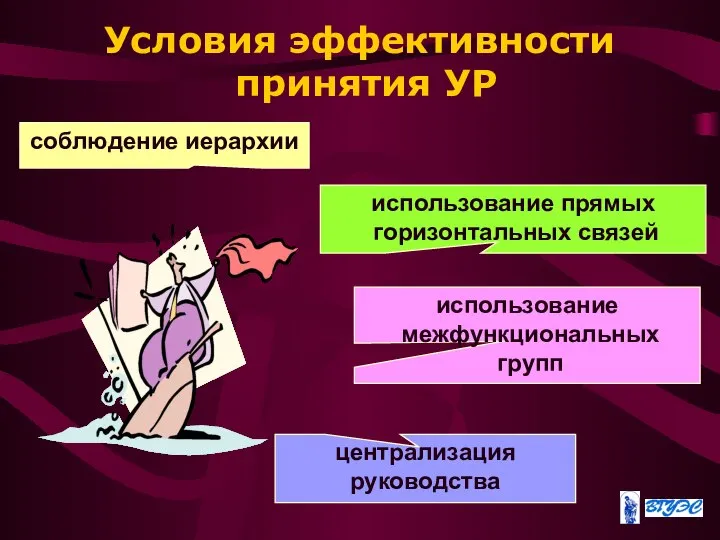 Условия эффективности принятия УР

соблюдение иерархии

использование прямых горизонтальных связей

использование межфункциональных групп

централизация руководства

ВГУЭС